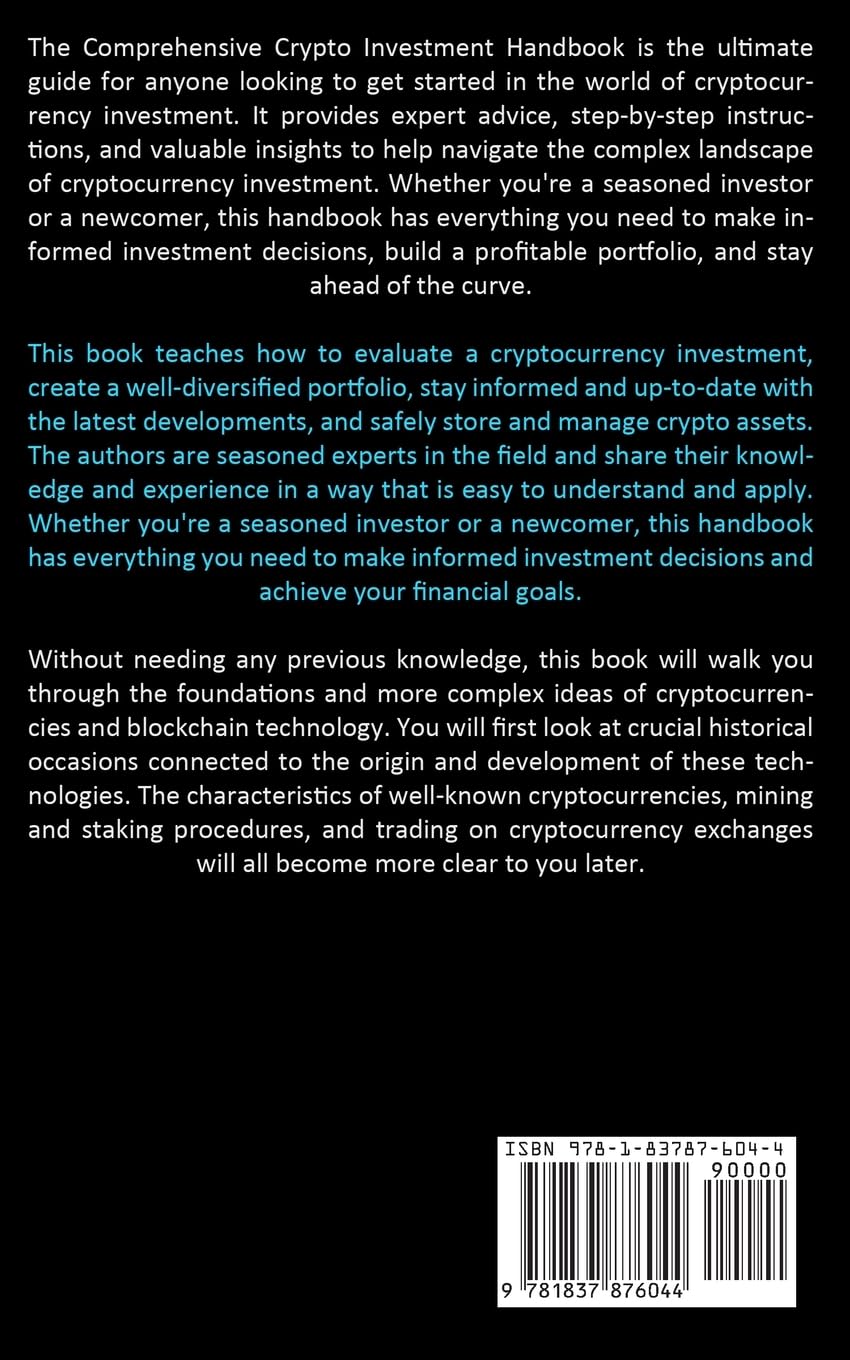 The Comprehensive Crypto Investment Handbook is the ultimate guide for anyone looking to get started in the world of cryptocurrency investment. It provides expert advice, step-by-step instructions, and valuable insights to help navigate the complex landscape of cryptocurrency investment. Whether you're a seasoned investor or a newcomer, this handbook has everything you need to make informed investment decisions, build a profitable portfolio, and stay ahead of the curve.

This book teaches how to evaluate a cryptocurrency investment, create a well-diversified portfolio, stay informed and up-to-date with the latest developments, and safely store and manage crypto assets. The authors are seasoned experts in the field and share their knowledge and experience in a way that is easy to understand and apply. Whether you're a seasoned investor or a newcomer, this handbook has everything you need to make informed investment decisions and achieve your financial goals.

Without needing any previous knowledge, this book will walk you through the foundations and more complex ideas of cryptocurrencies and blockchain technology. You will first look at crucial historical occasions connected to the origin and development of these technologies. The characteristics of well-known cryptocurrencies, mining and staking procedures, and trading on cryptocurrency exchanges will all become more clear to you later.

ISBN 978-1-83787-604-4

90000

9 781837 876044